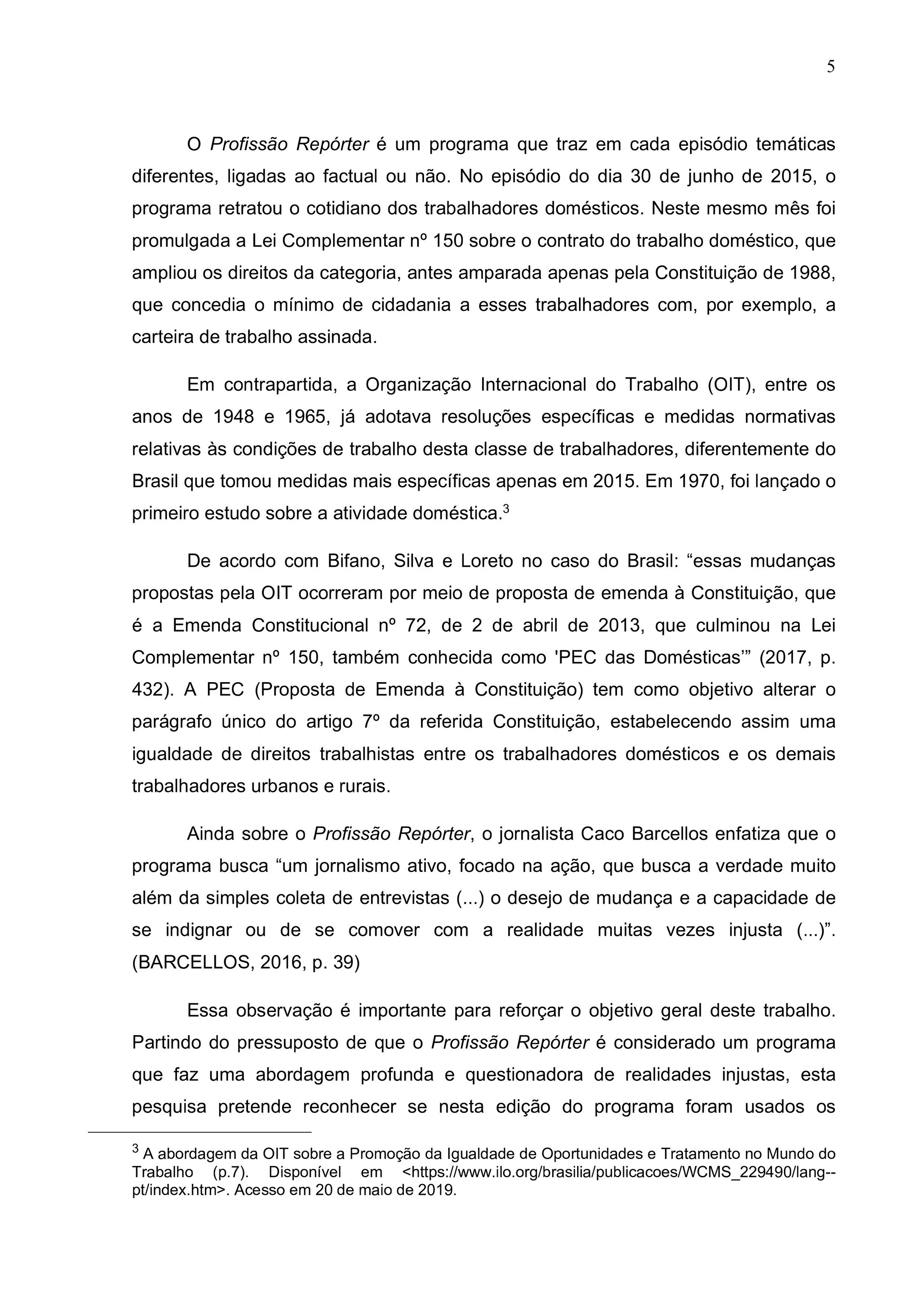 5

O Profissão Repórter é um programa que traz em cada episódio temáticas diferentes, ligadas ao factual ou não. No episódio do dia 30 de junho de 2015, o programa retratou o cotidiano dos trabalhadores domésticos. Neste mesmo mês foi promulgada a Lei Complementar nº 150 sobre o contrato do trabalho doméstico, que ampliou os direitos da categoria, antes amparada apenas pela Constituição de 1988, que concedia o mínimo de cidadania a esses trabalhadores com, por exemplo, a carteira de trabalho assinada.

Em contrapartida, a Organização Internacional do Trabalho (OIT), entre os anos de 1948 e 1965, já adotava resoluções específicas e medidas normativas relativas às condições de trabalho desta classe de trabalhadores, diferentemente do Brasil que tomou medidas mais específicas apenas em 2015. Em 1970, foi lançado o primeiro estudo sobre a atividade doméstica.$^3$

De acordo com Bifano, Silva e Loreto no caso do Brasil: “essas mudanças propostas pela OIT ocorreram por meio de proposta de emenda à Constituição, que é a Emenda Constitucional nº 72, de 2 de abril de 2013, que culminou na Lei Complementar nº 150, também conhecida como 'PEC das Domésticas'” (2017, p. 432). A PEC (Proposta de Emenda à Constituição) tem como objetivo alterar o parágrafo único do artigo 7º da referida Constituição, estabelecendo assim uma igualdade de direitos trabalhistas entre os trabalhadores domésticos e os demais trabalhadores urbanos e rurais.

Ainda sobre o Profissão Repórter, o jornalista Caco Barcellos enfatiza que o programa busca “um jornalismo ativo, focado na ação, que busca a verdade muito além da simples coleta de entrevistas (...) o desejo de mudança e a capacidade de se indignar ou de se comover com a realidade muitas vezes injusta (...)”. (BARCELLOS, 2016, p. 39)

Essa observação é importante para reforçar o objetivo geral deste trabalho. Partindo do pressuposto de que o Profissão Repórter é considerado um programa que faz uma abordagem profunda e questionadora de realidades injustas, esta pesquisa pretende reconhecer se nesta edição do programa foram usados os

$^3$ A abordagem da OIT sobre a Promoção da Igualdade de Oportunidades e Tratamento no Mundo do Trabalho (p.7). Disponível em <https://www.ilo.org/brasilia/publicacoes/WCMS_229490/lang--pt/index.htm>. Acesso em 20 de maio de 2019.